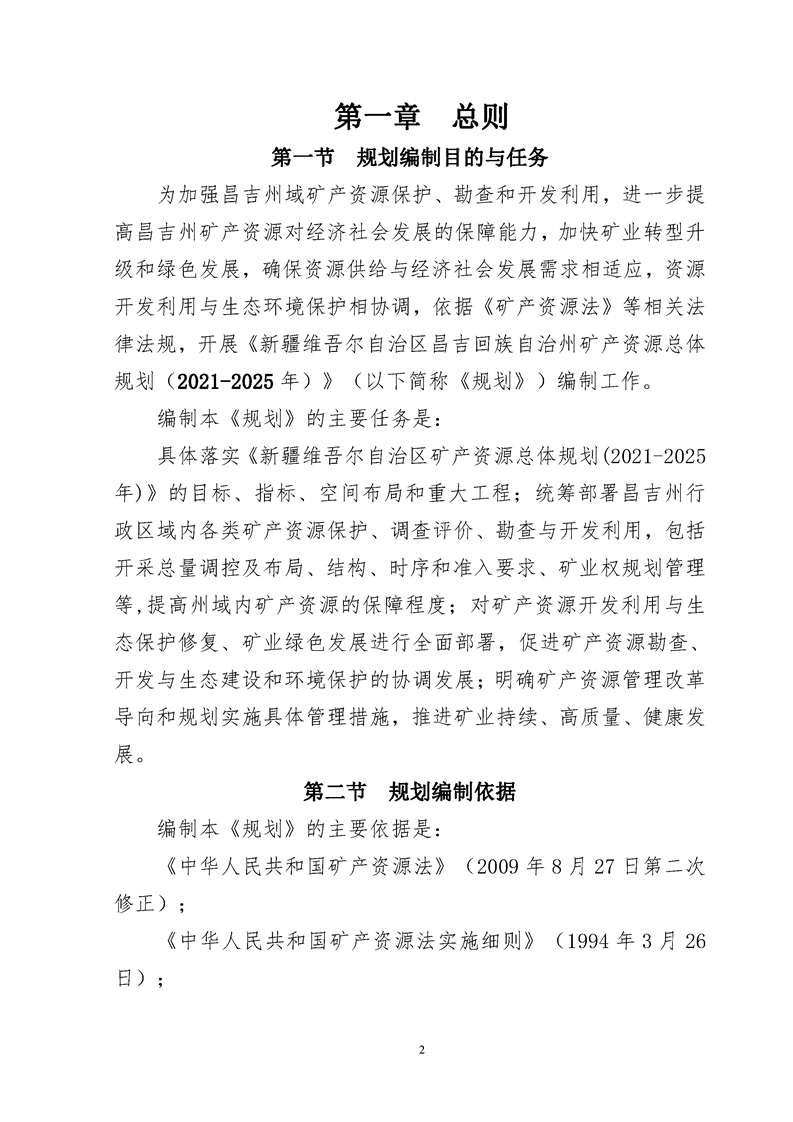 第一章　总则

第一节　规划编制目的与任务

为加强昌吉州域矿产资源保护、勘查和开发利用，进一步提高昌吉州矿产资源对经济社会发展的保障能力，加快矿业转型升级和绿色发展，确保资源供给与经济社会发展需求相适应，资源开发利用与生态环境保护相协调，依据《矿产资源法》等相关法律法规，开展《新疆维吾尔自治区昌吉回族自治州矿产资源总体规划（2021-2025年）》（以下简称《规划》）编制工作。

编制本《规划》的主要任务是：

具体落实《新疆维吾尔自治区矿产资源总体规划(2021-2025年)》的目标、指标、空间布局和重大工程；统筹部署昌吉州行政区域内各类矿产资源保护、调查评价、勘查与开发利用，包括开采总量调控及布局、结构、时序和准入要求、矿业权规划管理等,提高州域内矿产资源的保障程度；对矿产资源开发利用与生态保护修复、矿业绿色发展进行全面部署，促进矿产资源勘查、开发与生态建设和环境保护的协调发展；明确矿产资源管理改革导向和规划实施具体管理措施，推进矿业持续、高质量、健康发展。

第二节　规划编制依据

编制本《规划》的主要依据是：

《中华人民共和国矿产资源法》（2009年8月27日第二次修正）；

《中华人民共和国矿产资源法实施细则》（1994年3月26日）；

2